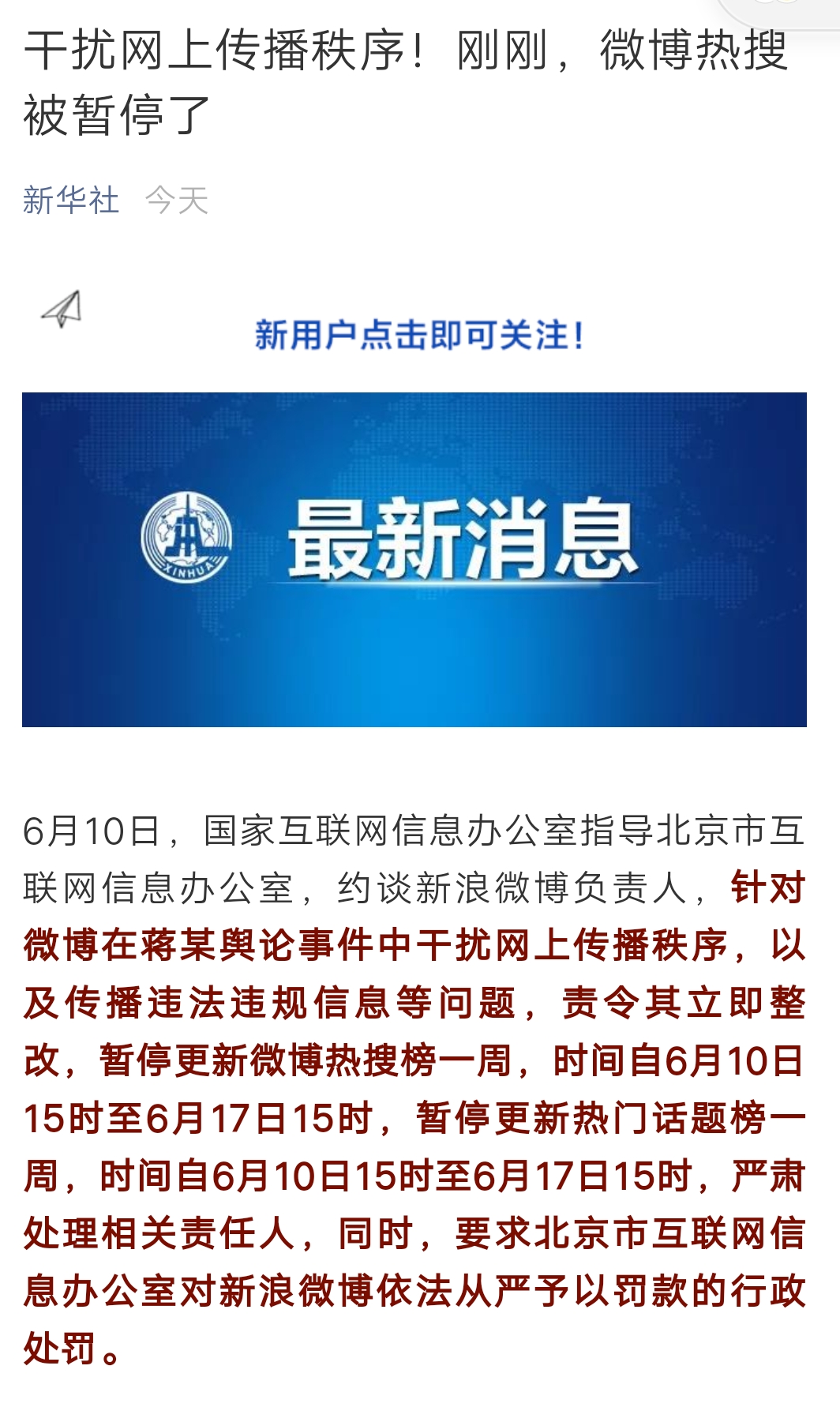 干扰网上传播秩序！刚刚，微博热搜被暂停了

新华社 今天

新用户点击即可关注！

XINHUA

最新消息

6月10日，国家互联网信息办公室指导北京市互联网信息办公室，约谈新浪微博负责人，针对微博在蒋某舆论事件中干扰网上传播秩序，以及传播违法违规信息等问题，责令其立即整改，暂停更新微博热搜榜一周，时间自6月10日15时至6月17日15时，暂停更新热门话题榜一周，时间自6月10日15时至6月17日15时，严肃处理相关责任人，同时，要求北京市互联网信息办公室对新浪微博依法从严予以罚款的行政处罚。